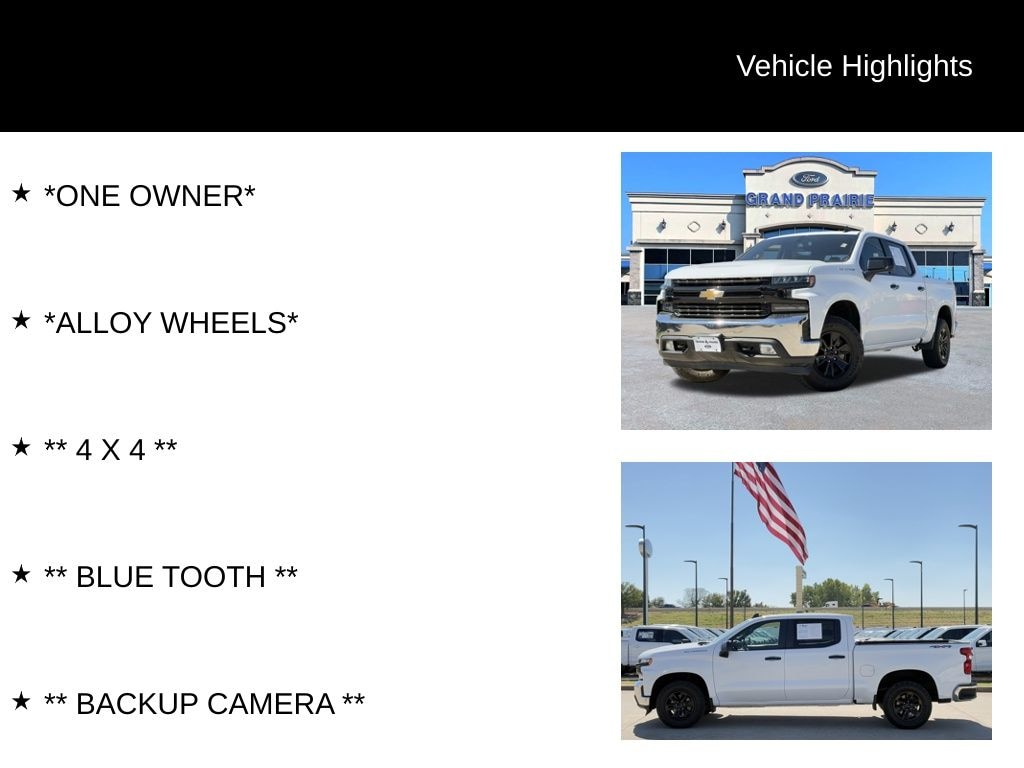 Vehicle Highlights

★ *ONE OWNER*

★ *ALLOY WHEELS*

★ ** 4 X 4 **

★ ** BLUE TOOTH **

★ ** BACKUP CAMERA **

Ford
GRAND PRAIRIE